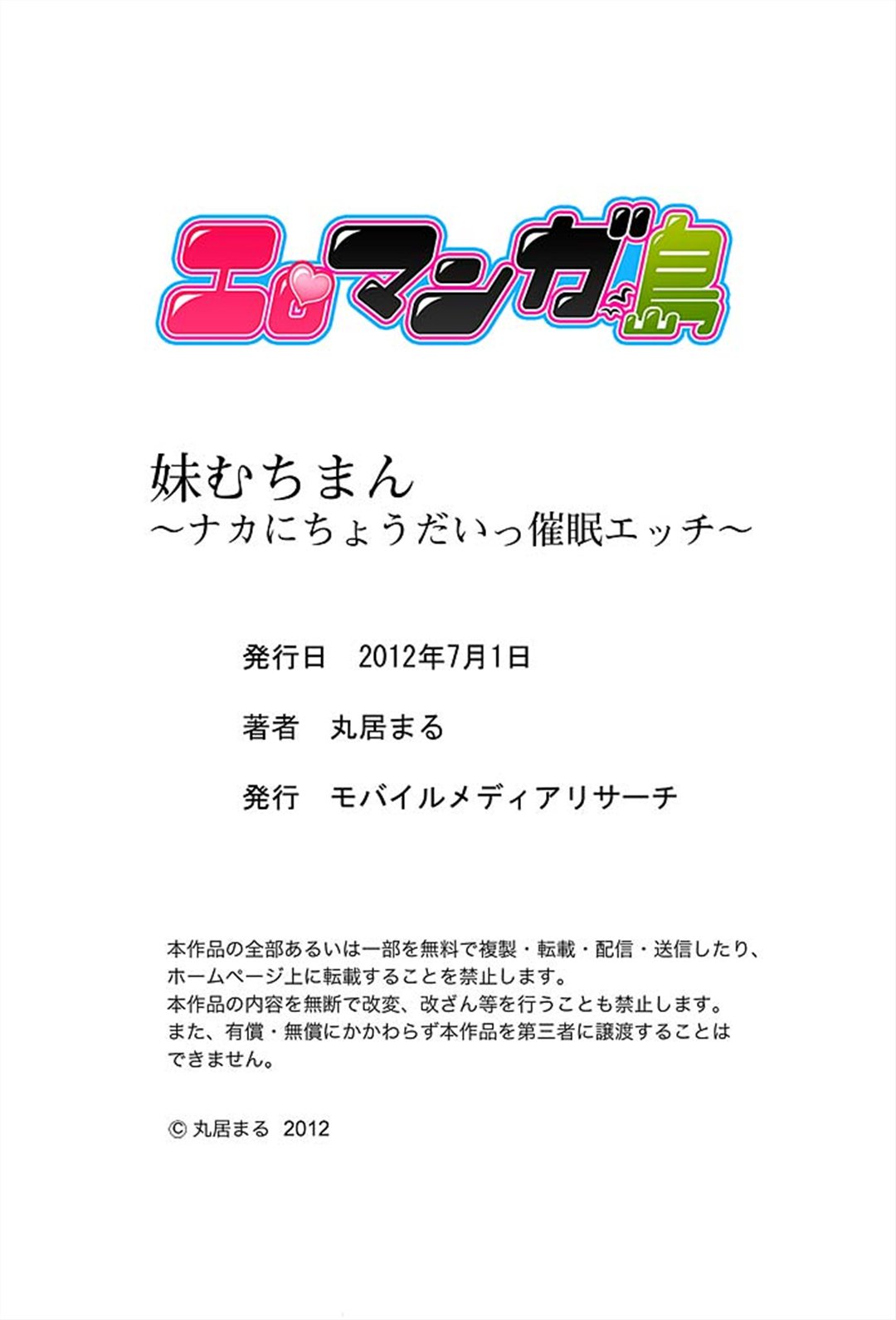 エロマンガ島

妹むちまん
～ナカにちょうだいっ催眠エッチ～

発行日　2012年7月1日

著者　丸居まる

発行　モバイルメディアリサーチ

本作品の全部あるいは一部を無料で複製・転載・配信・送信したり、ホームページ上に転載することを禁止します。
本作品の内容を無断で改変、改ざん等を行うことも禁止します。
また、有償・無償にかかわらず本作品を第三者に譲渡することはできません。

© 丸居まる 2012